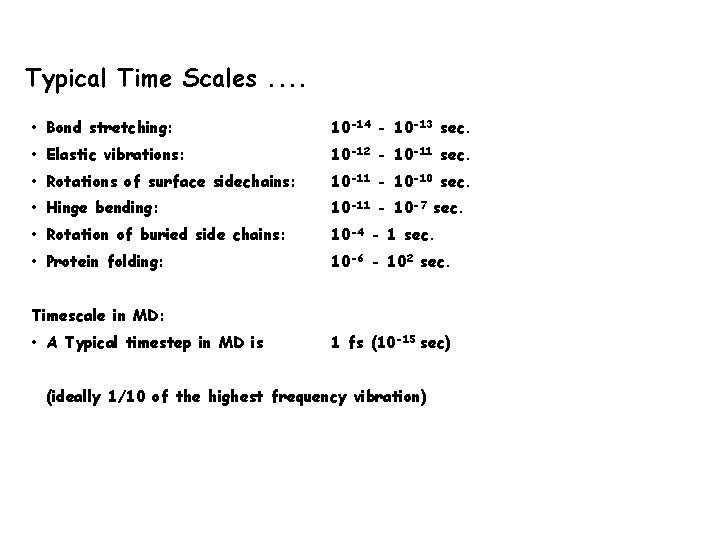 Typical Time Scales ....

• Bond stretching: $10^{-14}$ - $10^{-13}$ sec.
• Elastic vibrations: $10^{-12}$ - $10^{-11}$ sec.
• Rotations of surface sidechains: $10^{-11}$ - $10^{-10}$ sec.
• Hinge bending: $10^{-11}$ - $10^{-7}$ sec.
• Rotation of buried side chains: $10^{-4}$ - 1 sec.
• Protein folding: $10^{-6}$ - $10^{2}$ sec.

Timescale in MD:
• A Typical timestep in MD is 1 fs ($10^{-15}$ sec)

(ideally 1/10 of the highest frequency vibration)